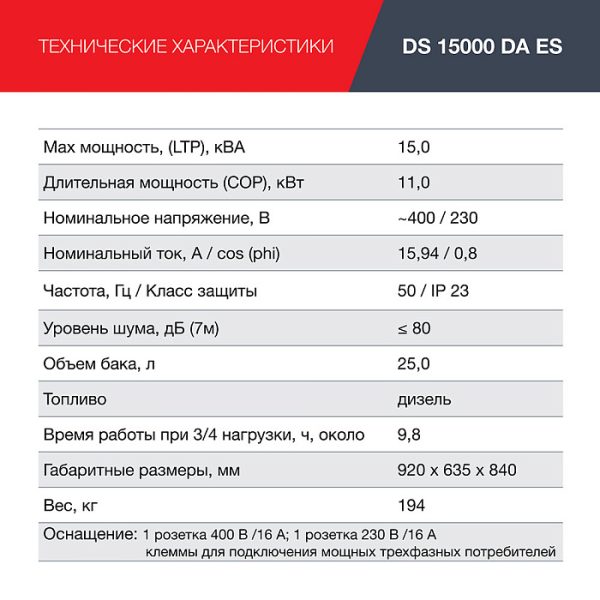 ТЕХНИЧЕСКИЕ ХАРАКТЕРИСТИКИ

DS 15000 DA ES

| | |
|---|---|
| Max мощность, (LTP), кВА | 15,0 |
| Длительная мощность (COP), кВт | 11,0 |
| Номинальное напряжение, В | ~400 / 230 |
| Номинальный ток, А / cos (phi) | 15,94 / 0,8 |
| Частота, Гц / Класс защиты | 50 / IP 23 |
| Уровень шума, дБ (7м) | ≤ 80 |
| Объем бака, л | 25,0 |
| Топливо | дизель |
| Время работы при 3/4 нагрузки, ч, около | 9,8 |
| Габаритные размеры, мм | 920 x 635 x 840 |
| Вес, кг | 194 |

Оснащение: 1 розетка 400 В /16 А; 1 розетка 230 В /16 А клеммы для подключения мощных трехфазных потребителей